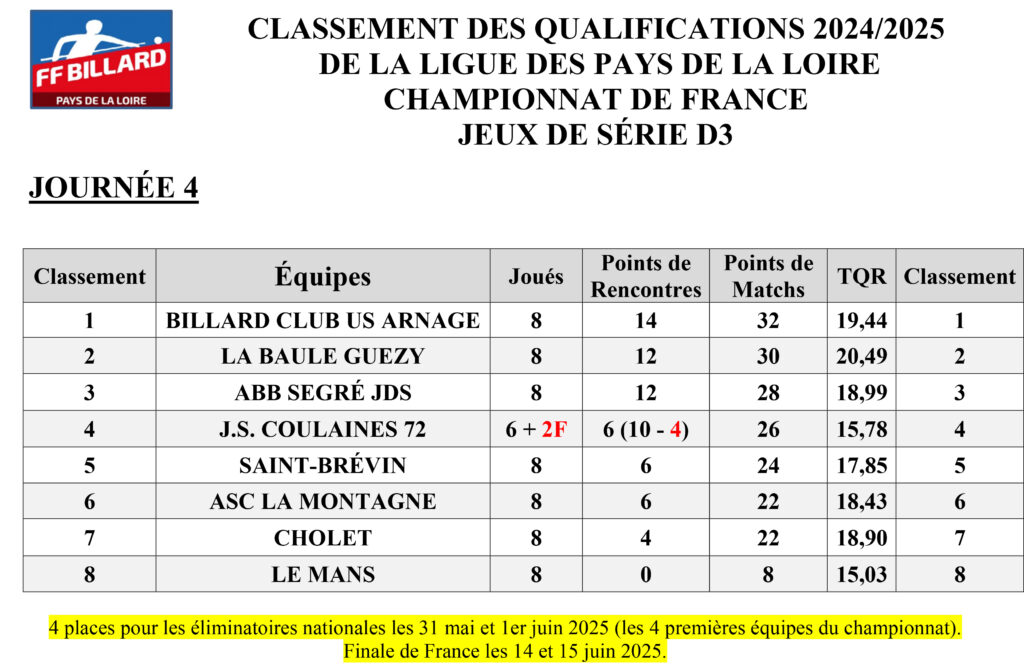 FF BILLARD
PAYS DE LA LOIRE

CLASSEMENT DES QUALIFICATIONS 2024/2025
DE LA LIGUE DES PAYS DE LA LOIRE
CHAMPIONNAT DE FRANCE
JEUX DE SÉRIE D3

JOURNÉE 4

| Classement | Équipes | Joués | Points de Rencontres | Points de Matchs | TQR | Classement |
|---|---|---|---|---|---|---|
| 1 | BILLARD CLUB US ARNAGE | 8 | 14 | 32 | 19,44 | 1 |
| 2 | LA BAULE GUEZY | 8 | 12 | 30 | 20,49 | 2 |
| 3 | ABB SEGRÉ JDS | 8 | 12 | 28 | 18,99 | 3 |
| 4 | J.S. COULAINES 72 | 6 + 2F | 6 (10 - 4) | 26 | 15,78 | 4 |
| 5 | SAINT-BRÉVIN | 8 | 6 | 24 | 17,85 | 5 |
| 6 | ASC LA MONTAGNE | 8 | 6 | 22 | 18,43 | 6 |
| 7 | CHOLET | 8 | 4 | 22 | 18,90 | 7 |
| 8 | LE MANS | 8 | 0 | 8 | 15,03 | 8 |

4 places pour les éliminatoires nationales les 31 mai et 1er juin 2025 (les 4 premières équipes du championnat).
Finale de France les 14 et 15 juin 2025.